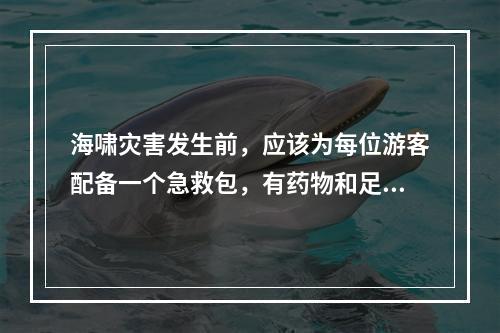 海啸灾害发生前，应该为每位游客配备一个急救包，有药物和足...